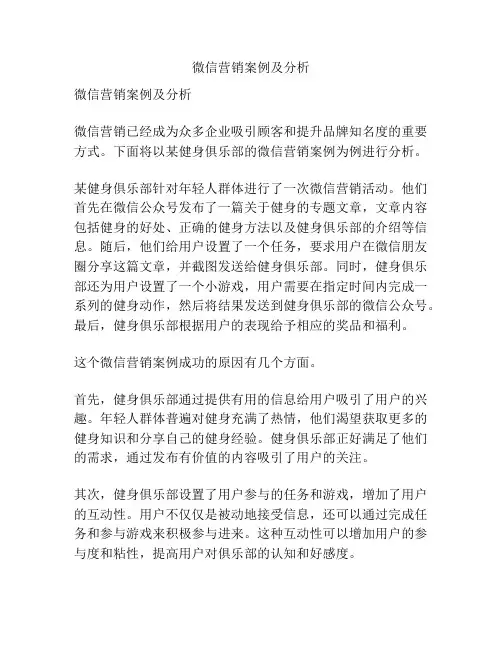 微信营销案例及分析

微信营销案例及分析

微信营销已经成为众多企业吸引顾客和提升品牌知名度的重要方式。下面将以某健身俱乐部的微信营销案例为例进行分析。

某健身俱乐部针对年轻人群体进行了一次微信营销活动。他们首先在微信公众号发布了一篇关于健身的专题文章，文章内容包括健身的好处、正确的健身方法以及健身俱乐部的介绍等信息。随后，他们给用户设置了一个任务，要求用户在微信朋友圈分享这篇文章，并截图发送给健身俱乐部。同时，健身俱乐部还为用户设置了一个小游戏，用户需要在指定时间内完成一系列的健身动作，然后将结果发送到健身俱乐部的微信公众号。最后，健身俱乐部根据用户的表现给予相应的奖品和福利。

这个微信营销案例成功的原因有几个方面。

首先，健身俱乐部通过提供有用的信息给用户吸引了用户的兴趣。年轻人群体普遍对健身充满了热情，他们渴望获取更多的健身知识和分享自己的健身经验。健身俱乐部正好满足了他们的需求，通过发布有价值的内容吸引了用户的关注。

其次，健身俱乐部设置了用户参与的任务和游戏，增加了用户的互动性。用户不仅仅是被动地接受信息，还可以通过完成任务和参与游戏来积极参与进来。这种互动性可以增加用户的参与度和粘性，提高用户对俱乐部的认知和好感度。